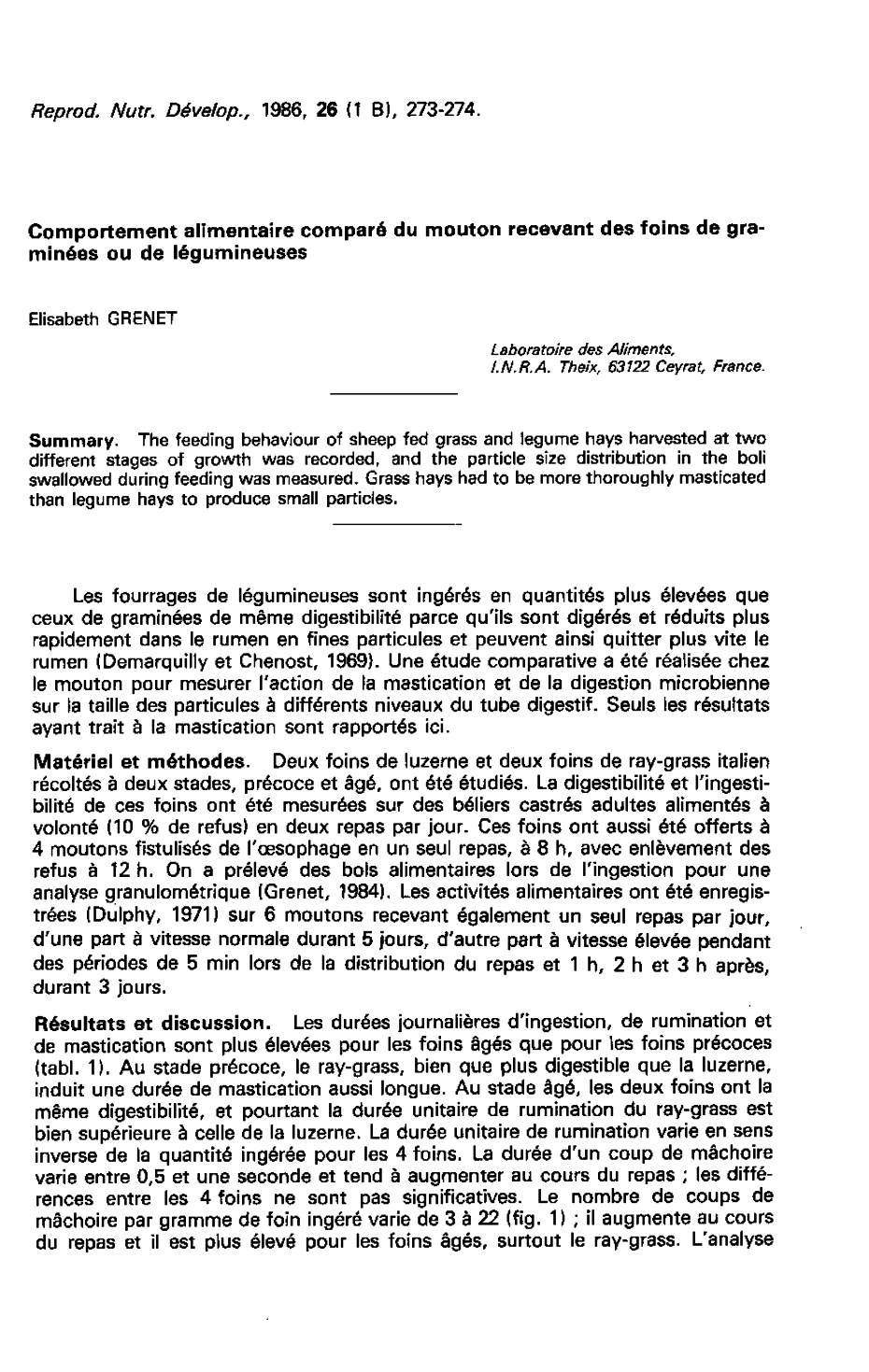 Reprod. Nutr. Dévelop., 1986, 26 (1 B), 273-274.

Comportement alimentaire comparé du mouton recevant des foins de graminées ou de légumineuses

Elisabeth GRENET

Laboratoire des Aliments,
I.N.R.A. Theix, 63122 Ceyrat, France.

Summary. The feeding behaviour of sheep fed grass and legume hays harvested at two different stages of growth was recorded, and the particle size distribution in the boli swallowed during feeding was measured. Grass hays had to be more thoroughly masticated than legume hays to produce small particles.

Les fourrages de légumineuses sont ingérés en quantités plus élevées que ceux de graminées de même digestibilité parce qu'ils sont digérés et réduits plus rapidement dans le rumen en fines particules et peuvent ainsi quitter plus vite le rumen (Demarquilly et Chenost, 1969). Une étude comparative a été réalisée chez le mouton pour mesurer l'action de la mastication et de la digestion microbienne sur la taille des particules à différents niveaux du tube digestif. Seuls les résultats ayant trait à la mastication sont rapportés ici.

Matériel et méthodes. Deux foins de luzerne et deux foins de ray-grass italien récoltés à deux stades, précoce et âgé, ont été étudiés. La digestibilité et l'ingestibilité de ces foins ont été mesurées sur des béliers castrés adultes alimentés à volonté (10 % de refus) en deux repas par jour. Ces foins ont aussi été offerts à 4 moutons fistulisés de l'œsophage en un seul repas, à 8 h, avec enlèvement des refus à 12 h. On a prélevé des bols alimentaires lors de l'ingestion pour une analyse granulométrique (Grenet, 1984). Les activités alimentaires ont été enregistrées (Dulphy, 1971) sur 6 moutons recevant également un seul repas par jour, d'une part à vitesse normale durant 5 jours, d'autre part à vitesse élevée pendant des périodes de 5 min lors de la distribution du repas et 1 h, 2 h et 3 h après, durant 3 jours.

Résultats et discussion. Les durées journalières d'ingestion, de rumination et de mastication sont plus élevées pour les foins âgés que pour les foins précoces (tabl. 1). Au stade précoce, le ray-grass, bien que plus digestible que la luzerne, induit une durée de mastication aussi longue. Au stade âgé, les deux foins ont la même digestibilité, et pourtant la durée unitaire de rumination du ray-grass est bien supérieure à celle de la luzerne. La durée unitaire de rumination varie en sens inverse de la quantité ingérée pour les 4 foins. La durée d'un coup de mâchoire varie entre 0,5 et une seconde et tend à augmenter au cours du repas ; les différences entre les 4 foins ne sont pas significatives. Le nombre de coups de mâchoire par gramme de foin ingéré varie de 3 à 22 (fig. 1) ; il augmente au cours du repas et il est plus élevé pour les foins âgés, surtout le ray-grass. L'analyse